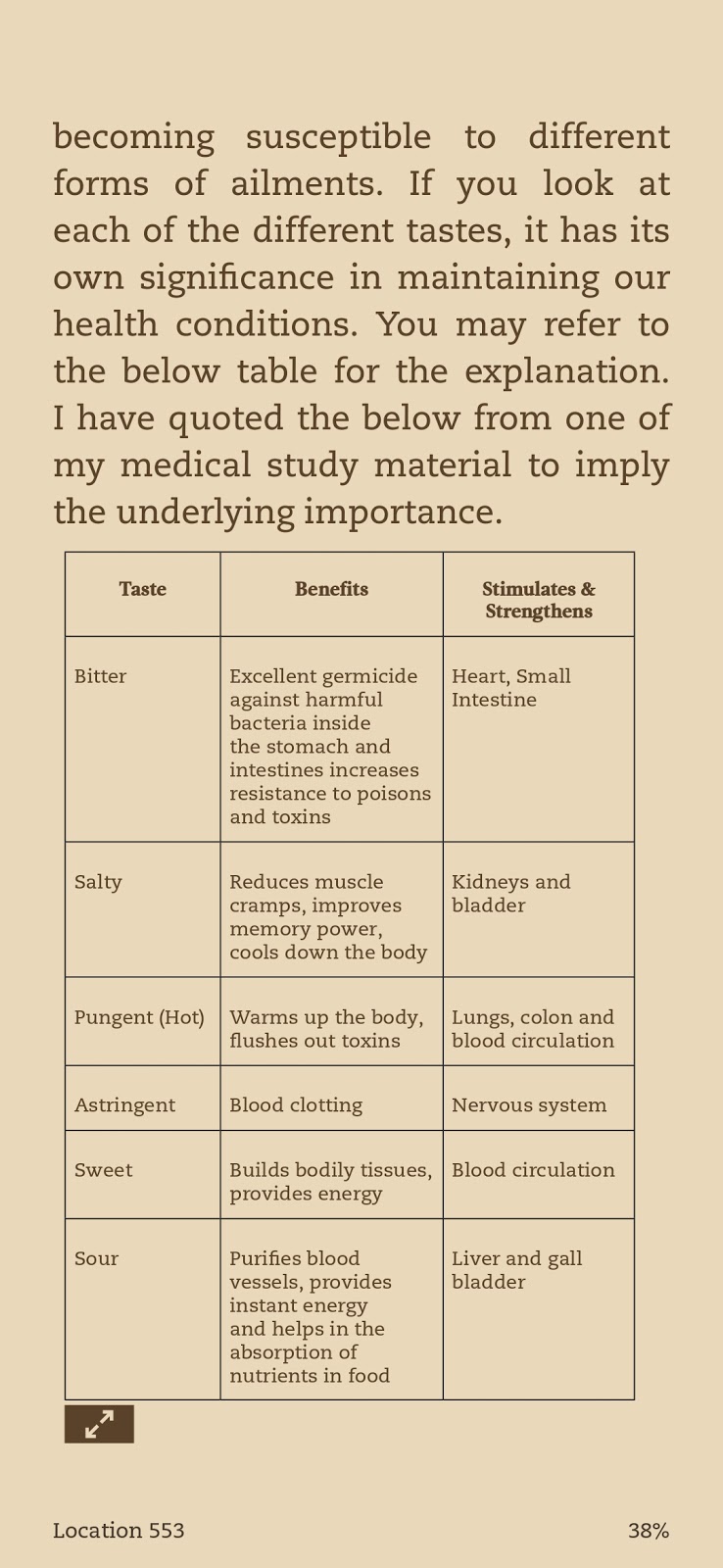 becoming susceptible to different forms of ailments. If you look at each of the different tastes, it has its own significance in maintaining our health conditions. You may refer to the below table for the explanation. I have quoted the below from one of my medical study material to imply the underlying importance.

| Taste | Benefits | Stimulates & Strengthens |
|---|---|---|
| Bitter | Excellent germicide against harmful bacteria inside the stomach and intestines increases resistance to poisons and toxins | Heart, Small Intestine |
| Salty | Reduces muscle cramps, improves memory power, cools down the body | Kidneys and bladder |
| Pungent (Hot) | Warms up the body, flushes out toxins | Lungs, colon and blood circulation |
| Astringent | Blood clotting | Nervous system |
| Sweet | Builds bodily tissues, provides energy | Blood circulation |
| Sour | Purifies blood vessels, provides instant energy and helps in the absorption of nutrients in food | Liver and gall bladder |

Location 553

38%